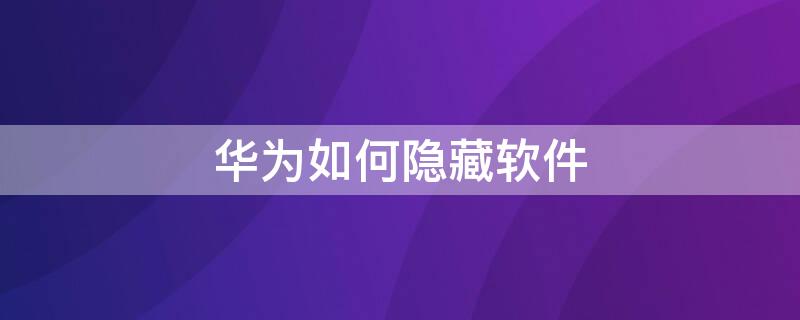 华为如何隐藏软件